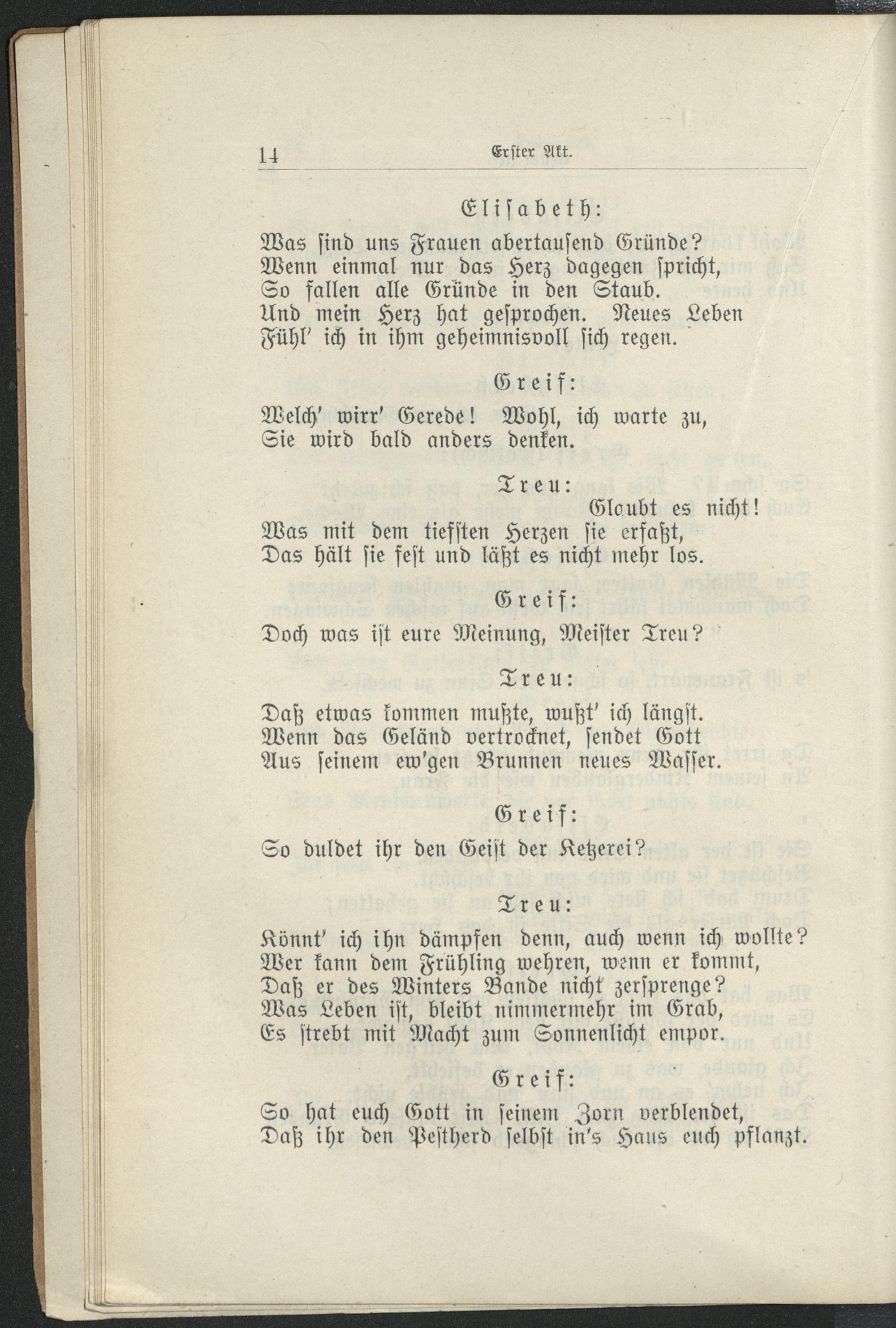 14 Erster Akt.

Elisabeth:

Was sind uns Frauen abertausend Gründe?
Wenn einmal nur das Herz dagegen spricht,
So fallen alle Gründe in den Staub.
Und mein Herz hat gesprochen. Neues Leben
Fühl' ich in ihm geheimnisvoll sich regen.

Greif:

Welch' wirr' Gerede! Wohl, ich warte zu,
Sie wird bald anders denken.

Treu:

Glaubt es nicht!
Was mit dem tiefsten Herzen sie erfaßt,
Das hält sie fest und läßt es nicht mehr los.

Greif:

Doch was ist eure Meinung, Meister Treu?

Treu:

Daß etwas kommen mußte, wußt' ich längst.
Wenn das Geländ vertrocknet, sendet Gott
Aus seinem ew'gen Brunnen neues Wasser.

Greif:

So duldet ihr den Geist der Ketzerei?

Treu:

Könnt' ich ihn dämpfen denn, auch wenn ich wollte?
Wer kann dem Frühling wehren, wenn er kommt,
Daß er des Winters Bande nicht zersprenge?
Was Leben ist, bleibt nimmermehr im Grab,
Es strebt mit Macht zum Sonnenlicht empor.

Greif:

So hat euch Gott in seinem Zorn verblendet,
Daß ihr den Pestherd selbst in's Haus euch pflanzt.